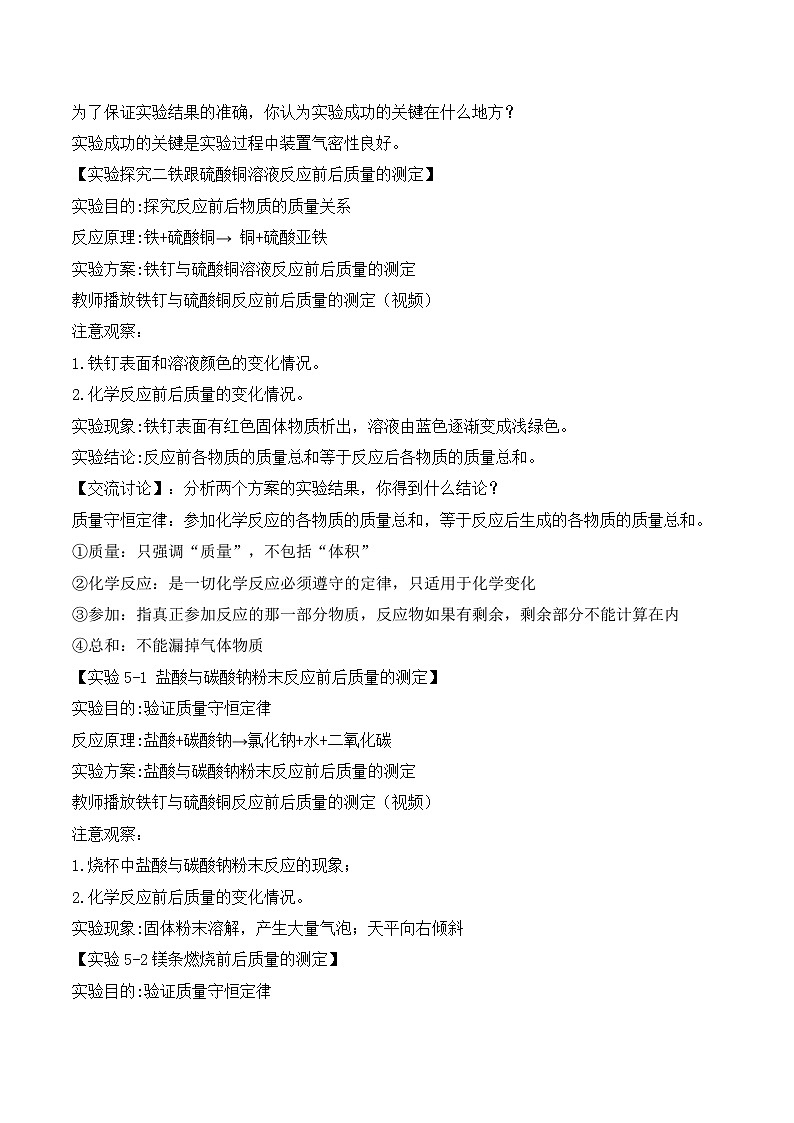 为了保证实验结果的准确，你认为实验成功的关键在什么地方？

实验成功的关键是实验过程中装置气密性良好。

【实验探究二铁跟硫酸铜溶液反应前后质量的测定】

实验目的:探究反应前后物质的质量关系

反应原理:铁+硫酸铜→ 铜+硫酸亚铁

实验方案:铁钉与硫酸铜溶液反应前后质量的测定

教师播放铁钉与硫酸铜反应前后质量的测定（视频）

注意观察：

1.铁钉表面和溶液颜色的变化情况。

2.化学反应前后质量的变化情况。

实验现象:铁钉表面有红色固体物质析出，溶液由蓝色逐渐变成浅绿色。

实验结论:反应前各物质的质量总和等于反应后各物质的质量总和。

【交流讨论】：分析两个方案的实验结果，你得到什么结论？

质量守恒定律：参加化学反应的各物质的质量总和，等于反应后生成的各物质的质量总和。

①质量：只强调“质量”，不包括“体积”

②化学反应：是一切化学反应必须遵守的定律，只适用于化学变化

③参加：指真正参加反应的那一部分物质，反应物如果有剩余，剩余部分不能计算在内

④总和：不能漏掉气体物质

【实验 5-1 盐酸与碳酸钠粉末反应前后质量的测定】

实验目的:验证质量守恒定律

反应原理:盐酸+碳酸钠→氯化钠+水+二氧化碳

实验方案:盐酸与碳酸钠粉末反应前后质量的测定

教师播放铁钉与硫酸铜反应前后质量的测定（视频）

注意观察：

1.烧杯中盐酸与碳酸钠粉末反应的现象；

2.化学反应前后质量的变化情况。

实验现象:固体粉末溶解，产生大量气泡；天平向右倾斜

【实验 5-2 镁条燃烧前后质量的测定】

实验目的:验证质量守恒定律